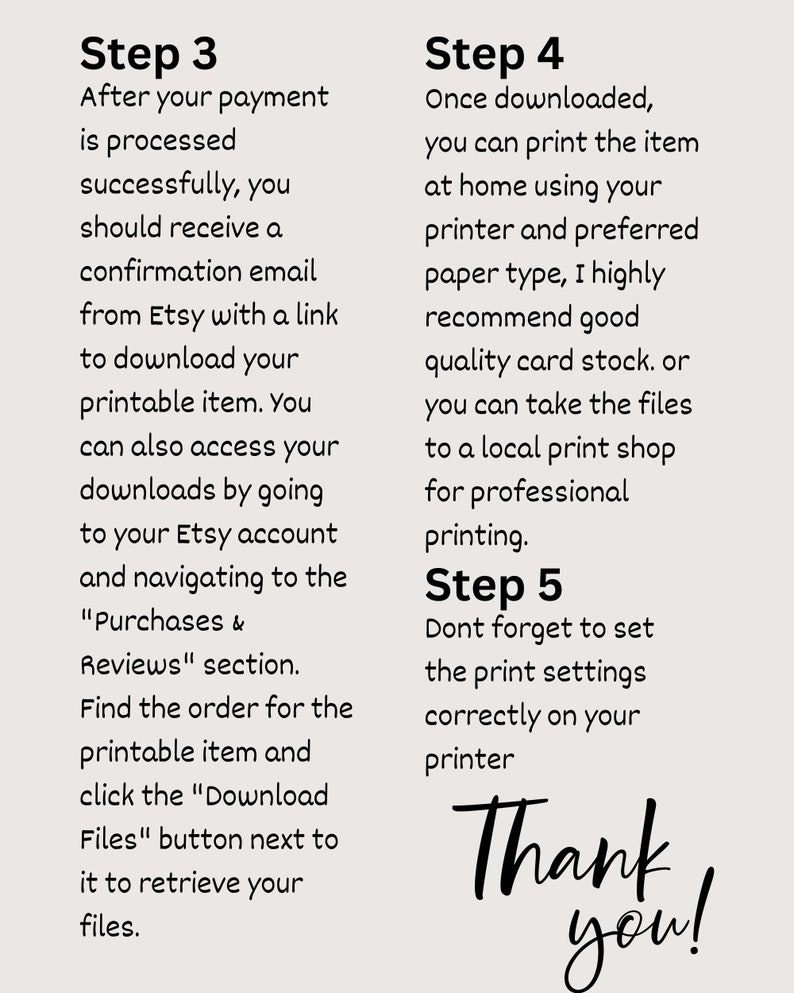 Step 3

After your payment is processed successfully, you should receive a confirmation email from Etsy with a link to download your printable item. You can also access your downloads by going to your Etsy account and navigating to the "Purchases & Reviews" section. Find the order for the printable item and click the "Download Files" button next to it to retrieve your files.

Step 4

Once downloaded, you can print the item at home using your printer and preferred paper type, I highly recommend good quality card stock. or you can take the files to a local print shop for professional printing.

Step 5

Dont forget to set the print settings correctly on your printer

Thank you!